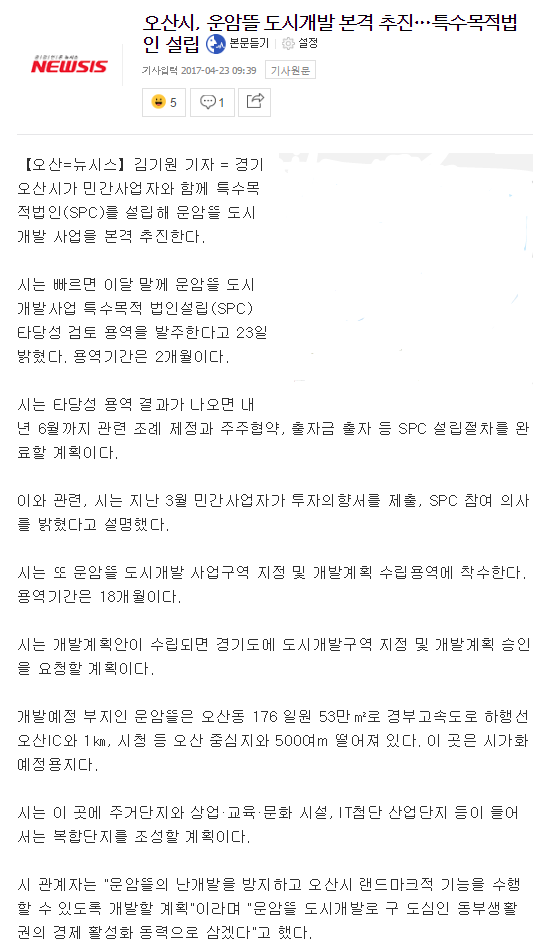 NEWSIS

오산시, 운암뜰 도시개발 본격 추진…특수목적법인 설립

본문듣기 설정

기사입력 2017-04-23 09:39 기사원문

5 1

【오산=뉴시스】김기원 기자 = 경기 오산시가 민간사업자와 함께 특수목적법인(SPC)를 설립해 운암뜰 도시개발 사업을 본격 추진한다.

시는 빠르면 이달 말께 운암뜰 도시개발사업 특수목적 법인설립(SPC) 타당성 검토 용역을 발주한다고 23일 밝혔다. 용역기간은 2개월이다.

시는 타당성 용역 결과가 나오면 내년 6월까지 관련 조례 제정과 주주협약, 출자금 출자 등 SPC 설립절차를 완료할 계획이다.

이와 관련, 시는 지난 3월 민간사업자가 투자의향서를 제출, SPC 참여 의사를 밝혔다고 설명했다.

시는 또 운암뜰 도시개발 사업구역 지정 및 개발계획 수립용역에 착수한다. 용역기간은 18개월이다.

시는 개발계획안이 수립되면 경기도에 도시개발구역 지정 및 개발계획 승인을 요청할 계획이다.

개발예정 부지인 운암뜰은 오산동 176 일원 53만㎡로 경부고속도로 하행선 오산IC와 1㎞, 시청 등 오산 중심지와 500여m 떨어져 있다. 이 곳은 시가화 예정용지다.

시는 이 곳에 주거단지와 상업·교육·문화 시설, IT첨단 산업단지 등이 들어서는 복합단지를 조성할 계획이다.

시 관계자는 "운암뜰의 난개발을 방지하고 오산시 랜드마크적 기능을 수행할 수 있도록 개발할 계획"이라며 "운암뜰 도시개발로 구 도심인 동부생활권의 경제 활성화 동력으로 삼겠다"고 했다.